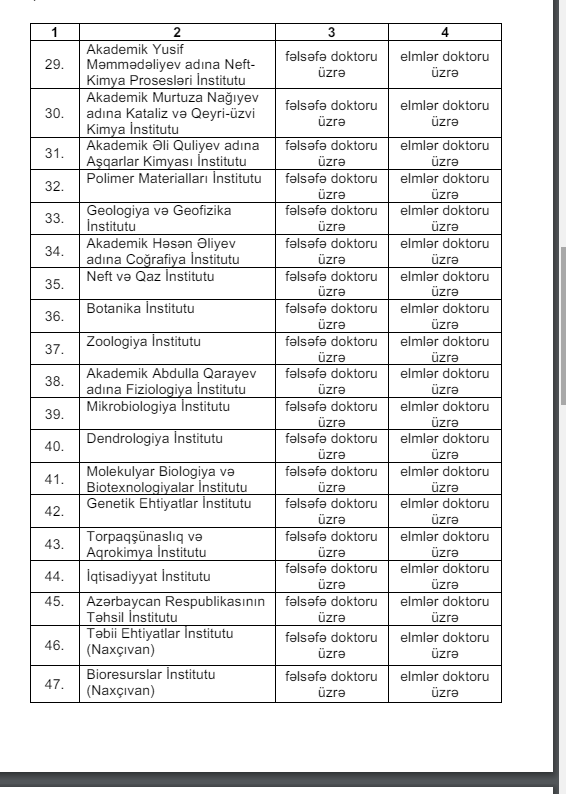 | 1 | 2 | 3 | 4 |
|---|---|---|---|
| 29. | Akademik Yusif Məmmədəliyev adına Neft-Kimya Prosesləri İnstitutu | fəlsəfə doktoru üzrə | elmlər doktoru üzrə |
| 30. | Akademik Murtuza Nağıyev adına Kataliz və Qeyri-üzvi Kimya İnstitutu | fəlsəfə doktoru üzrə | elmlər doktoru üzrə |
| 31. | Akademik Əli Quliyev adına Aşqarlar Kimyası İnstitutu | fəlsəfə doktoru üzrə | elmlər doktoru üzrə |
| 32. | Polimer Materialları İnstitutu | fəlsəfə doktoru üzrə | elmlər doktoru üzrə |
| 33. | Geologiya və Geofizika İnstitutu | fəlsəfə doktoru üzrə | elmlər doktoru üzrə |
| 34. | Akademik Həsən Əliyev adına Coğrafiya İnstitutu | fəlsəfə doktoru üzrə | elmlər doktoru üzrə |
| 35. | Neft və Qaz İnstitutu | fəlsəfə doktoru üzrə | elmlər doktoru üzrə |
| 36. | Botanika İnstitutu | fəlsəfə doktoru üzrə | elmlər doktoru üzrə |
| 37. | Zoologiya İnstitutu | fəlsəfə doktoru üzrə | elmlər doktoru üzrə |
| 38. | Akademik Abdulla Qarayev adına Fiziologiya İnstitutu | fəlsəfə doktoru üzrə | elmlər doktoru üzrə |
| 39. | Mikrobiologiya İnstitutu | fəlsəfə doktoru üzrə | elmlər doktoru üzrə |
| 40. | Dendrologiya İnstitutu | fəlsəfə doktoru üzrə | elmlər doktoru üzrə |
| 41. | Molekulyar Biologiya və Biotexnologiyalar İnstitutu | fəlsəfə doktoru üzrə | elmlər doktoru üzrə |
| 42. | Genetik Ehtiyatlar İnstitutu | fəlsəfə doktoru üzrə | elmlər doktoru üzrə |
| 43. | Torpaqşünaslıq və Aqrokimya İnstitutu | fəlsəfə doktoru üzrə | elmlər doktoru üzrə |
| 44. | İqtisadiyyat İnstitutu | fəlsəfə doktoru üzrə | elmlər doktoru üzrə |
| 45. | Azərbaycan Respublikasının Təhsil İnstitutu | fəlsəfə doktoru üzrə | elmlər doktoru üzrə |
| 46. | Təbii Ehtiyatlar İnstitutu (Naxçıvan) | fəlsəfə doktoru üzrə | elmlər doktoru üzrə |
| 47. | Bioresurslar İnstitutu (Naxçıvan) | fəlsəfə doktoru üzrə | elmlər doktoru üzrə |